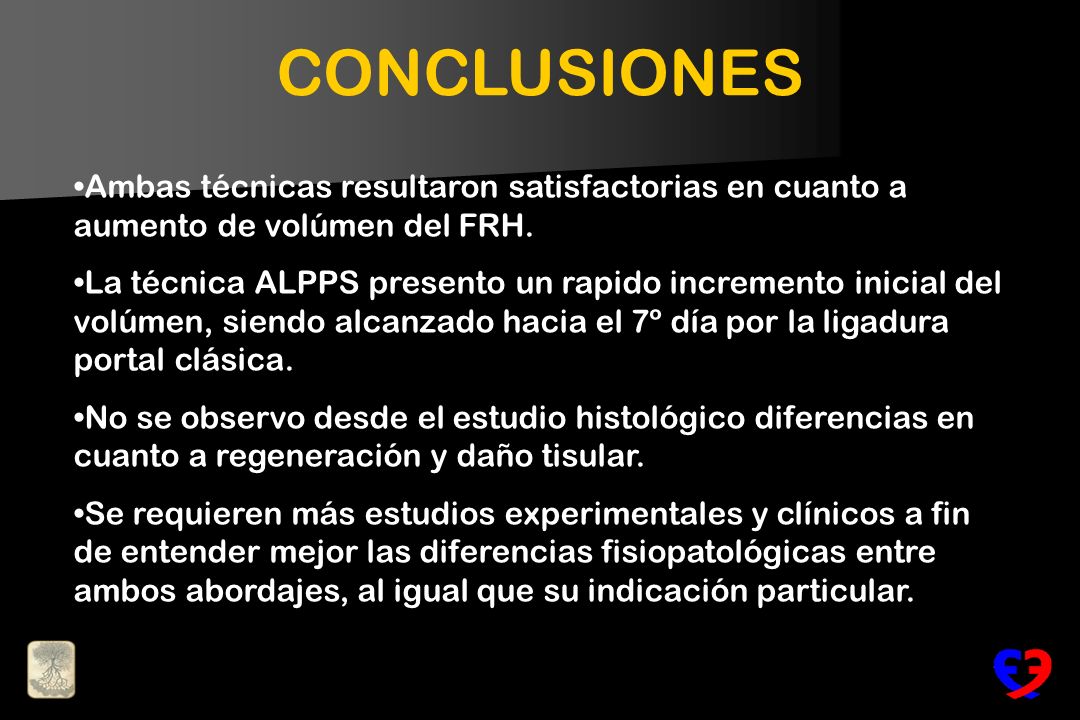 CONCLUSIONES

•Ambas técnicas resultaron satisfactorias en cuanto a aumento de volúmen del FRH.

•La técnica ALPPS presento un rapido incremento inicial del volúmen, siendo alcanzado hacia el 7º día por la ligadura portal clásica.

•No se observo desde el estudio histológico diferencias en cuanto a regeneración y daño tisular.

•Se requieren más estudios experimentales y clínicos a fin de entender mejor las diferencias fisiopatológicas entre ambos abordajes, al igual que su indicación particular.